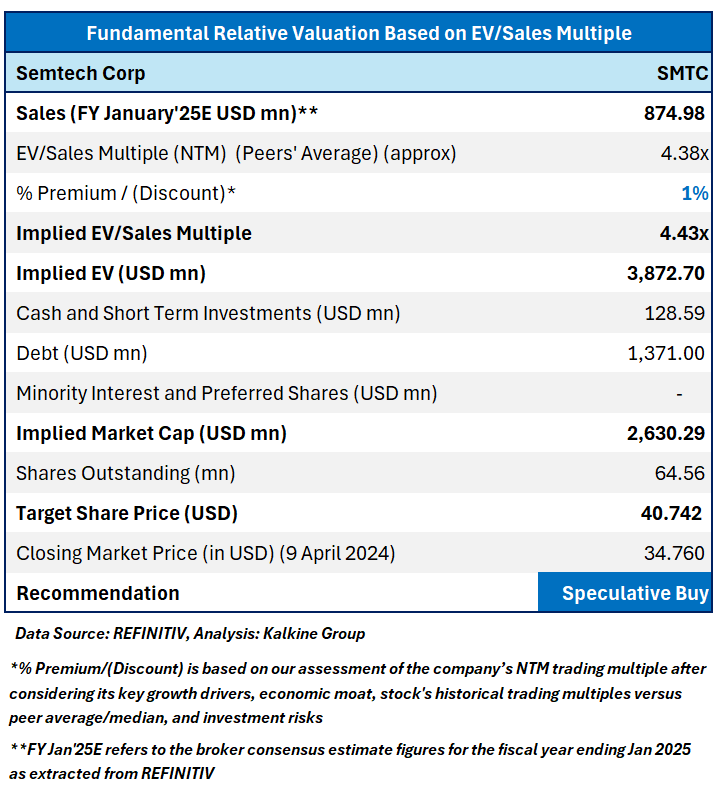 Fundamental Relative Valuation Based on EV/Sales Multiple

| Semtech Corp | SMTC |
|---|---|
| Sales (FY January'25E USD mn)** | 874.98 |
| EV/Sales Multiple (NTM) (Peers' Average) (approx) | 4.38x |
| % Premium / (Discount)* | 1% |
| Implied EV/Sales Multiple | 4.43x |
| Implied EV (USD mn) | 3,872.70 |
| Cash and Short Term Investments (USD mn) | 128.59 |
| Debt (USD mn) | 1,371.00 |
| Minority Interest and Preferred Shares (USD mn) | - |
| Implied Market Cap (USD mn) | 2,630.29 |
| Shares Outstanding (mn) | 64.56 |
| Target Share Price (USD) | 40.742 |
| Closing Market Price (in USD) (9 April 2024) | 34.760 |
| Recommendation | Speculative Buy |

Data Source: REFINITIV, Analysis: Kalkine Group

*% Premium/(Discount) is based on our assessment of the company's NTM trading multiple after considering its key growth drivers, economic moat, stock's historical trading multiples versus peer average/median, and investment risks

**FY Jan'25E refers to the broker consensus estimate figures for the fiscal year ending Jan 2025 as extracted from REFINITIV